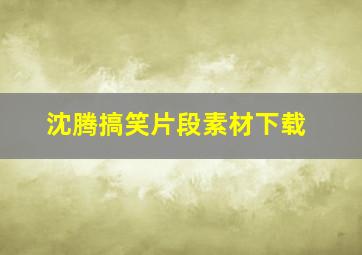 沈腾搞笑片段素材下载